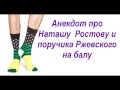 Анекдот про Наташу Ростову и поручика Ржевского на балу